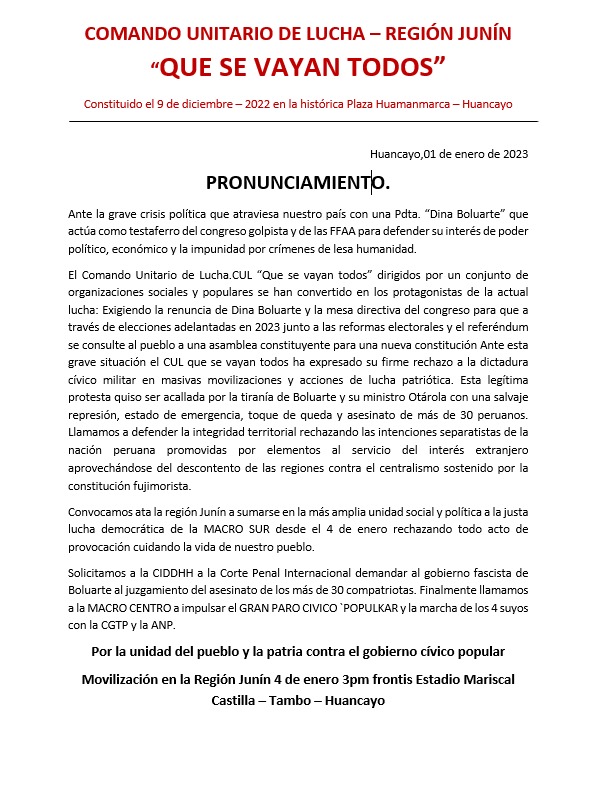 COMANDO UNITARIO DE LUCHA – REGIÓN JUNÍN

“QUE SE VAYAN TODOS”

Constituido el 9 de diciembre – 2022 en la histórica Plaza Huamanmarca – Huancayo

Huancayo,01 de enero de 2023

PRONUNCIAMIENTO.

Ante la grave crisis política que atraviesa nuestro país con una Pdta. “Dina Boluarte” que actúa como testaferro del congreso golpista y de las FFAA para defender su interés de poder político, económico y la impunidad por crímenes de lesa humanidad.

El Comando Unitario de Lucha.CUL “Que se vayan todos” dirigidos por un conjunto de organizaciones sociales y populares se han convertido en los protagonistas de la actual lucha: Exigiendo la renuncia de Dina Boluarte y la mesa directiva del congreso para que a través de elecciones adelantadas en 2023 junto a las reformas electorales y el referéndum se consulte al pueblo a una asamblea constituyente para una nueva constitución Ante esta grave situación el CUL que se vayan todos ha expresado su firme rechazo a la dictadura cívico militar en masivas movilizaciones y acciones de lucha patriótica. Esta legítima protesta quiso ser acallada por la tiranía de Boluarte y su ministro Otárola con una salvaje represión, estado de emergencia, toque de queda y asesinato de más de 30 peruanos. Llamamos a defender la integridad territorial rechazando las intenciones separatistas de la nación peruana promovidas por elementos al servicio del interés extranjero aprovechándose del descontento de las regiones contra el centralismo sostenido por la constitución fujimorista.

Convocamos ata la región Junín a sumarse en la más amplia unidad social y política a la justa lucha democrática de la MACRO SUR desde el 4 de enero rechazando todo acto de provocación cuidando la vida de nuestro pueblo.

Solicitamos a la CIDDHH a la Corte Penal Internacional demandar al gobierno fascista de Boluarte al juzgamiento del asesinato de los más de 30 compatriotas. Finalmente llamamos a la MACRO CENTRO a impulsar el GRAN PARO CIVICO `POPULKAR y la marcha de los 4 suyos con la CGTP y la ANP.

Por la unidad del pueblo y la patria contra el gobierno cívico popular

Movilización en la Región Junín 4 de enero 3pm frontis Estadio Mariscal Castilla – Tambo – Huancayo